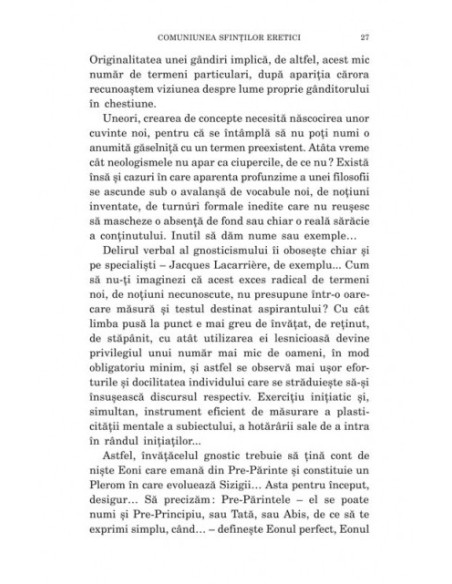 COMUNIUNEA SFINȚILOR ERETICI 27

Originalitatea unei gândiri implică, de altfel, acest mic număr de termeni particulari, după apariția cărora recunoaștem viziunea despre lume proprie gânditorului în chestiune.

Uneori, crearea de concepte necesită născocirea unor cuvinte noi, pentru că se întâmplă să nu poți numi o anumită găselniță cu un termen preexistent. Atâta vreme cât neologismele nu apar ca ciupercile, de ce nu? Există însă și cazuri în care aparenta profunzime a unei filosofii se ascunde sub o avalanșă de vocabule noi, de noțiuni inventate, de turnúri formale inedite care nu reușesc să mascheze o absență de fond sau chiar o reală sărăcie a conținutului. Inutil să dăm nume sau exemple...

Delirul verbal al gnosticismului îi obosește chiar și pe specialiști – Jacques Lacarrière, de exemplu... Cum să nu-ți imaginezi că acest exces radical de termeni noi, de noțiuni necunoscute, nu presupune într-o oarecare măsură și testul destinat aspirantului? Cu cât limba pusă la punct e mai greu de învățat, de reținut, de stăpânit, cu atât utilizarea ei lesnicioasă devine privilegiul unui număr mai mic de oameni, în mod obligatoriu minim, și astfel se observă mai ușor eforturile și docilitatea individului care se străduiește să-și însușească discursul respectiv. Exercițiu inițiatic și, simultan, instrument eficient de măsurare a plasticității mentale a subiectului, a hotărârii sale de a intra în rândul inițiaților...

Astfel, învățăcelul gnostic trebuie să țină cont de niște Eoni care emană din Pre-Părinte și constituie un Plerom în care evoluează Sizigii... Asta pentru început, desigur... Să precizăm: Pre-Părintele – el se poate numi și Pre-Principiu, sau Tată, sau Abis, de ce să te exprimi simplu, când... – definește Eonul perfect, Eonul